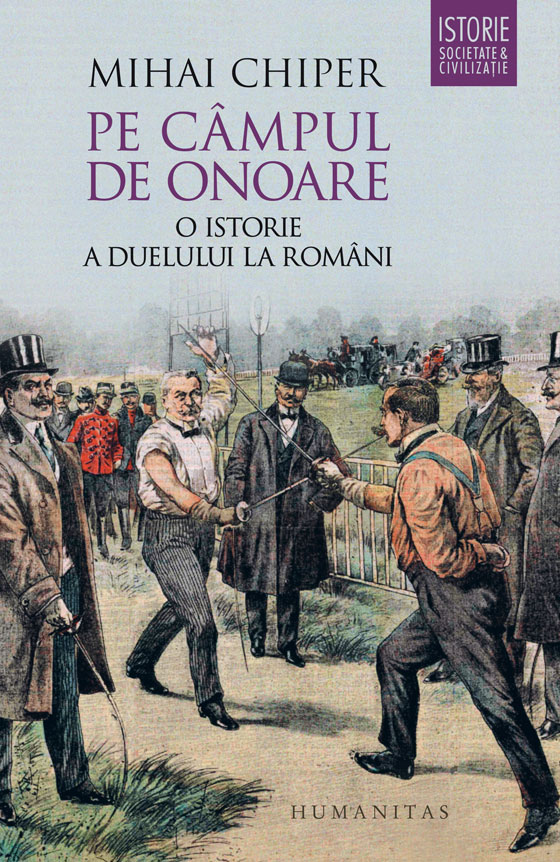 ISTORIE
SOCIETATE & CIVILIZAȚIE

MIHAI CHIPER

PE CÂMPUL DE ONOARE

O ISTORIE A DUELULUI LA ROMÂNI

HUMANITAS